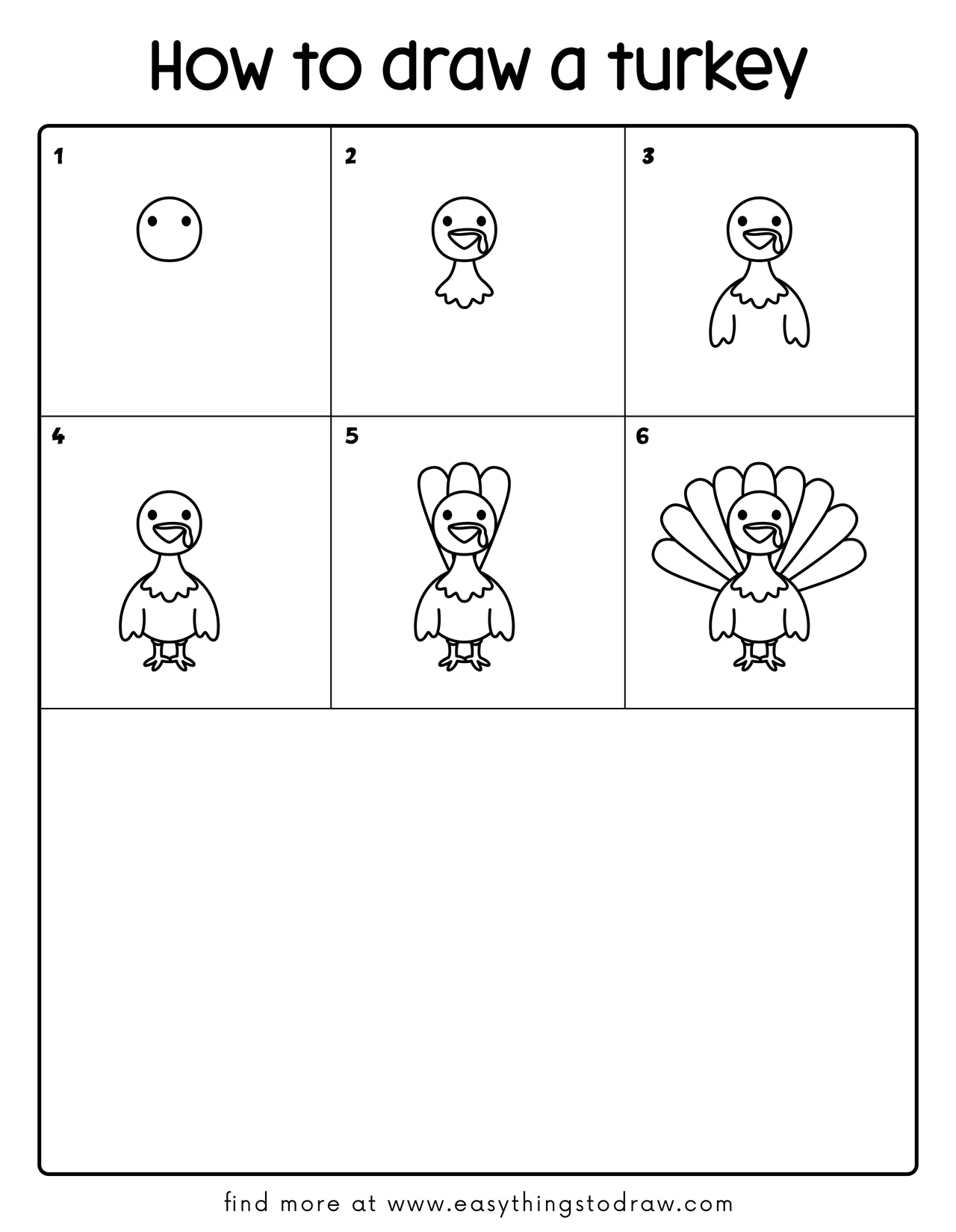 How to draw a turkey

1

2

3

4

5

6

find more at www.easythingstodraw.com